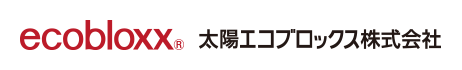 ecobloxx® 太陽エコブロックス株式会社